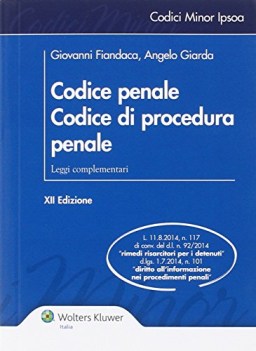 Codici Minor Ipsoa

Giovanni Fiandaca, Angelo Giarda

Codice penale
Codice di procedura penale

Leggi complementari

XII Edizione

L. 11.8.2014, n. 117
di conv. del d.l. n. 92/2014
"rimedi risarcitori per i detenuti"
d.lgs. 1.7.2014, n. 101
"diritto all'informazione nei procedimenti penali"

Minor

Wolters Kluwer
Italia